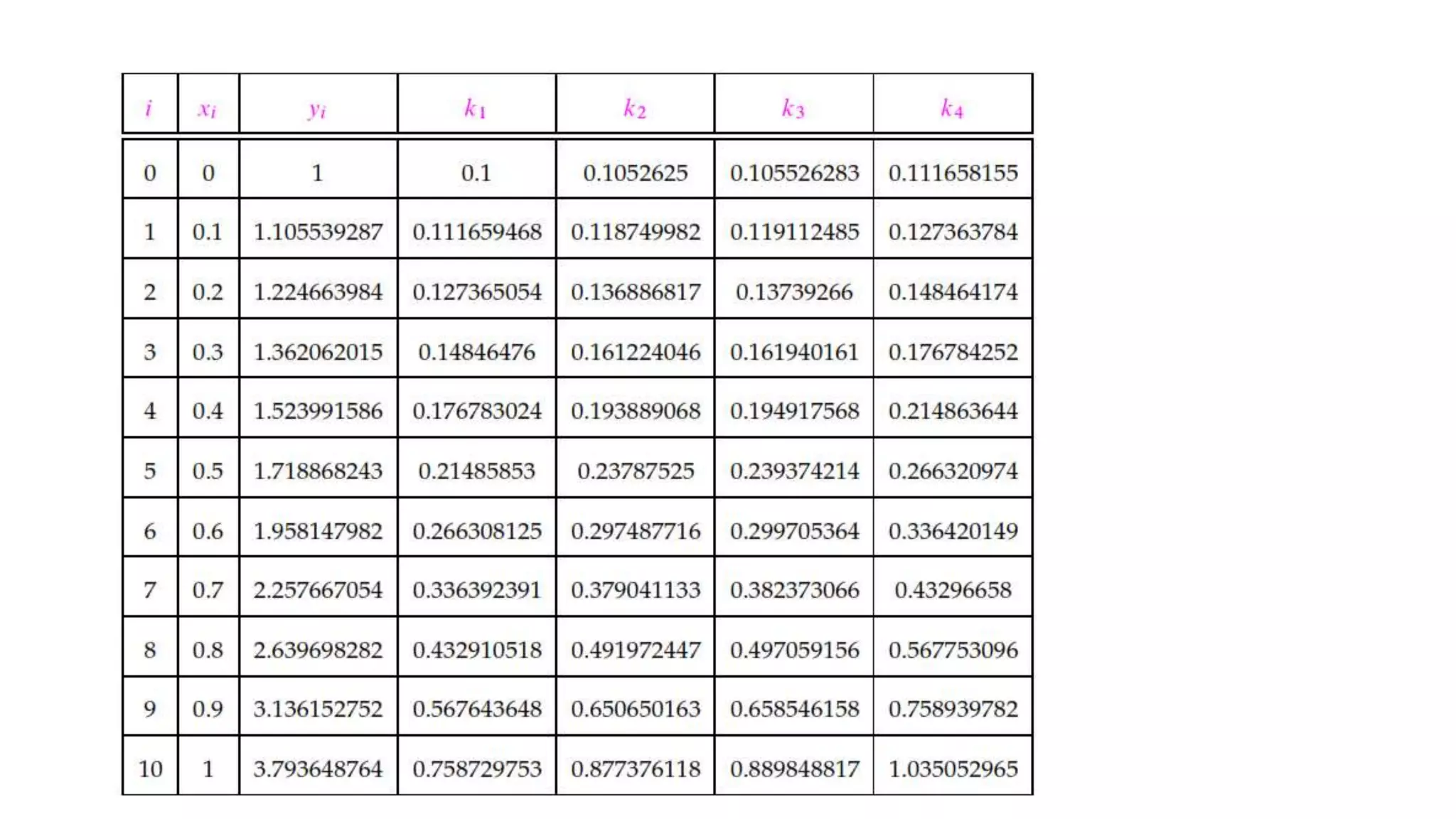 | $i$ | $x_i$ | $y_i$ | $k_1$ | $k_2$ | $k_3$ | $k_4$ |
|---|---|---|---|---|---|---|
| 0 | 0 | 1 | 0.1 | 0.1052625 | 0.105526283 | 0.111658155 |
| 1 | 0.1 | 1.105539287 | 0.111659468 | 0.118749982 | 0.119112485 | 0.127363784 |
| 2 | 0.2 | 1.224663984 | 0.127365054 | 0.136886817 | 0.13739266 | 0.148464174 |
| 3 | 0.3 | 1.362062015 | 0.14846476 | 0.161224046 | 0.161940161 | 0.176784252 |
| 4 | 0.4 | 1.523991586 | 0.176783024 | 0.193889068 | 0.194917568 | 0.214863644 |
| 5 | 0.5 | 1.718868243 | 0.21485853 | 0.23787525 | 0.239374214 | 0.266320974 |
| 6 | 0.6 | 1.958147982 | 0.266308125 | 0.297487716 | 0.299705364 | 0.336420149 |
| 7 | 0.7 | 2.257667054 | 0.336392391 | 0.379041133 | 0.382373066 | 0.43296658 |
| 8 | 0.8 | 2.639698282 | 0.432910518 | 0.491972447 | 0.497059156 | 0.567753096 |
| 9 | 0.9 | 3.136152752 | 0.567643648 | 0.650650163 | 0.658546158 | 0.758939782 |
| 10 | 1 | 3.793648764 | 0.758729753 | 0.877376118 | 0.889848817 | 1.035052965 |